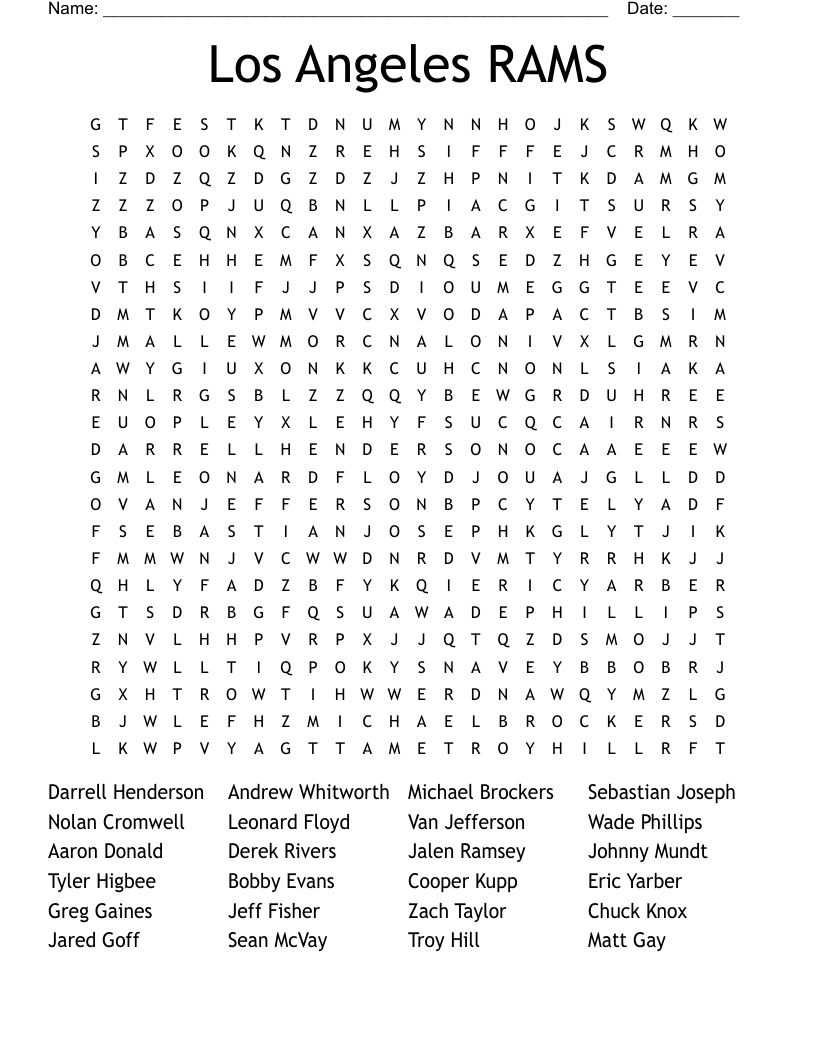 Name: ______________________________________________________ Date: _______

Los Angeles RAMS

G T F E S T K T D N U M Y N N H O J K S W Q K W
S P X O O K Q N Z R E H S I F F F E J C R M H O
I Z D Z Q Z D G Z D Z J Z H P N I T K D A M G M
Z Z Z O P J U Q B N L L P I A C G I T S U R S Y
Y B A S Q N X C A N X A Z B A R X E F V E L R A
O B C E H H E M F X S Q N Q S E D Z H G E Y E V
V T H S I I F J J P S D I O U M E G G T E E V C
D M T K O Y P M V V C X V O D A P A C T B S I M
J M A L L E W M O R C N A L O N I V X L G M R N
A W Y G I U X O N K K C U H C N O N L S I A K A
R N L R G S B L Z Z Q Q Y B E W G R D U H R E E
E U O P L E Y X L E H Y F S U C Q C A I R N R S
D A R R E L L H E N D E R S O N O C A A E E E W
G M L E O N A R D F L O Y D J O U A J G L L D D
O V A N J E F F E R S O N B P C Y T E L Y A D F
F S E B A S T I A N J O S E P H K G L Y T J I K
F M M W N J V C W W D N R D V M T Y R R H K J J
Q H L Y F A D Z B F Y K Q I E R I C Y A R B E R
G T S D R B G F Q S U A W A D E P H I L L I P S
Z N V L H H P V R P X J J Q T Q Z D S M O J J T
R Y W L L T I Q P O K Y S N A V E Y B B O B R J
G X H T R O W T I H W W E R D N A W Q Y M Z L G
B J W L E F H Z M I C H A E L B R O C K E R S D
L K W P V Y A G T T A M E T R O Y H I L L R F T

Darrell Henderson
Nolan Cromwell
Aaron Donald
Tyler Higbee
Greg Gaines
Jared Goff

Andrew Whitworth
Leonard Floyd
Derek Rivers
Bobby Evans
Jeff Fisher
Sean McVay

Michael Brockers
Van Jefferson
Jalen Ramsey
Cooper Kupp
Zach Taylor
Troy Hill

Sebastian Joseph
Wade Phillips
Johnny Mundt
Eric Yarber
Chuck Knox
Matt Gay